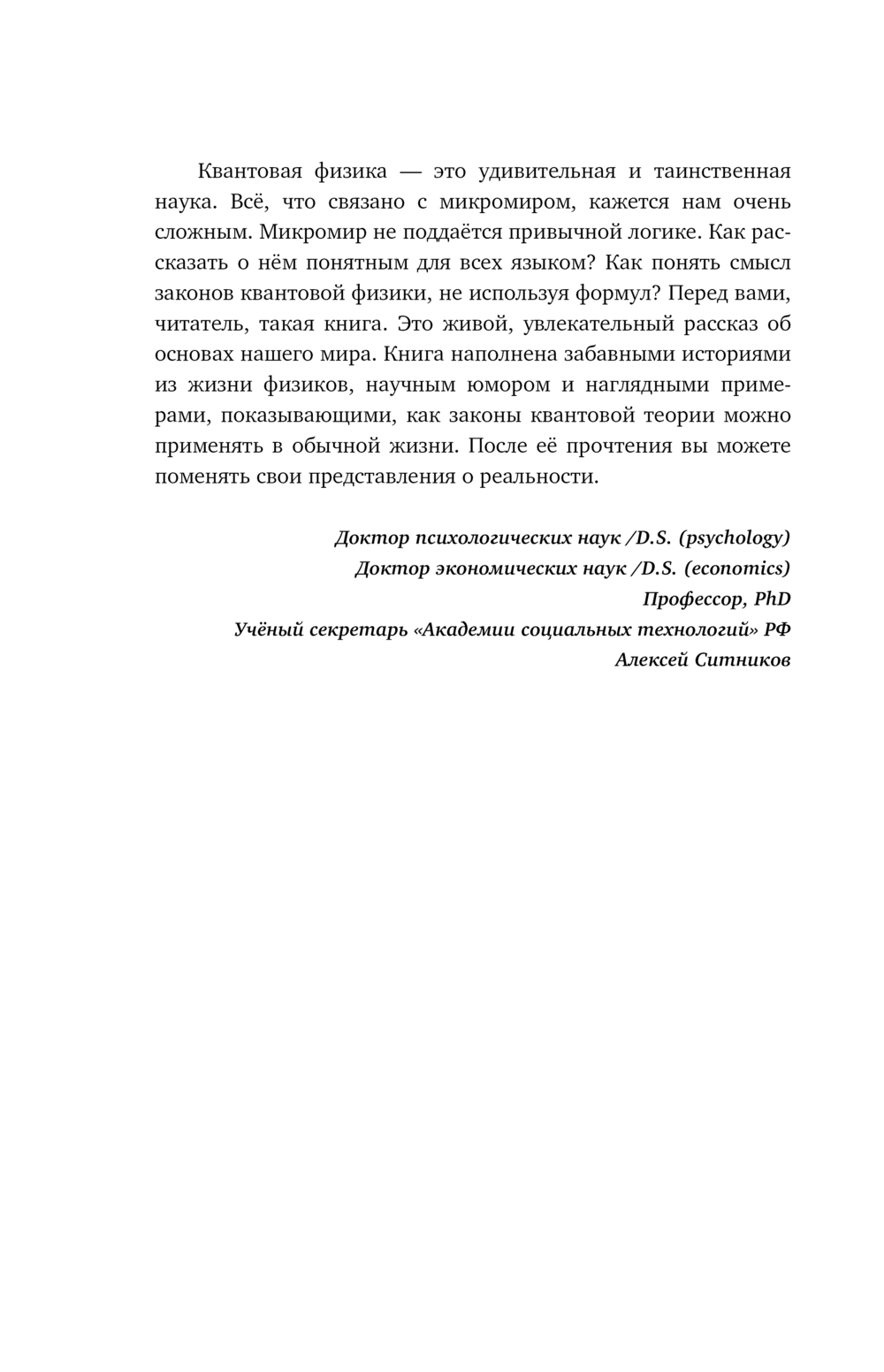 Квантовая физика — это удивительная и таинственная наука. Всё, что связано с микромиром, кажется нам очень сложным. Микромир не поддаётся привычной логике. Как рассказать о нём понятным для всех языком? Как понять смысл законов квантовой физики, не используя формул? Перед вами, читатель, такая книга. Это живой, увлекательный рассказ об основах нашего мира. Книга наполнена забавными историями из жизни физиков, научным юмором и наглядными примерами, показывающими, как законы квантовой теории можно применять в обычной жизни. После её прочтения вы можете поменять свои представления о реальности.

Доктор психологических наук /D.S. (psychology)
Доктор экономических наук /D.S. (economics)
Профессор, PhD
Учёный секретарь «Академии социальных технологий» РФ
Алексей Ситников